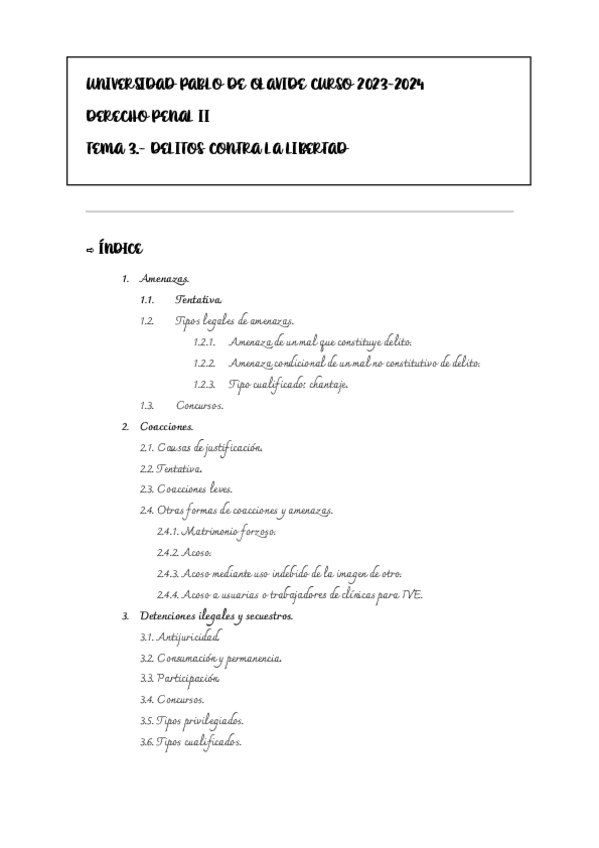 UNIVERSIDAD PABLO DE OLAVIDE CURSO 2023-2024

DERECHO PENAL II

TEMA 3.- DELITOS CONTRA LA LIBERTAD

⇨ ÍNDICE

1. Amenazas.
1.1. Tentativa.
1.2. Tipos legales de amenazas.
1.2.1. Amenaza de un mal que constituye delito.
1.2.2. Amenaza condicional de un mal no constitutivo de delito.
1.2.3. Tipo cualificado: chantaje.
1.3. Concursos.
2. Coacciones.
2.1. Causas de justificación.
2.2. Tentativa.
2.3. Coacciones leves.
2.4. Otras formas de coacciones y amenazas.
2.4.1. Matrimonio forzoso.
2.4.2. Acoso.
2.4.3. Acoso mediante uso indebido de la imagen de otro.
2.4.4. Acoso a usuarias o trabajadores de clínicas para IVE.
3. Detenciones ilegales y secuestros.
3.1. Antijuricidad.
3.2. Consumación y permanencia.
3.3. Participación.
3.4. Concursos.
3.5. Tipos privilegiados.
3.6. Tipos cualificados.